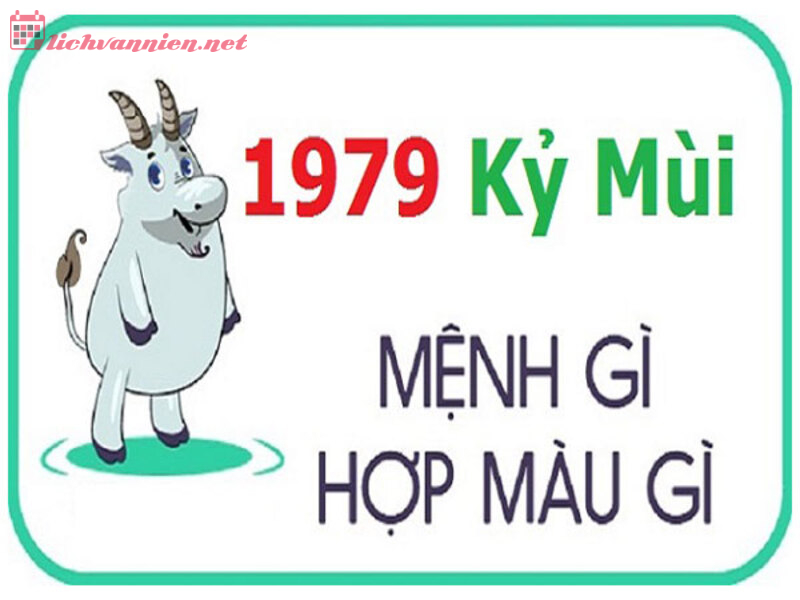 lichvannien.net

1979 Kỷ Mùi

MỆNH GÌ
HỢP MÀU GÌ